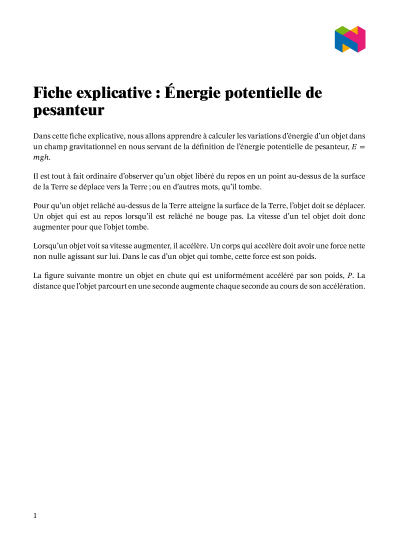 Fiche explicative : Énergie potentielle de pesanteur

Dans cette fiche explicative, nous allons apprendre à calculer les variations d'énergie d'un objet dans un champ gravitationnel en nous servant de la définition de l'énergie potentielle de pesanteur, $E = mgh$.

Il est tout à fait ordinaire d'observer qu'un objet libéré du repos en un point au-dessus de la surface de la Terre se déplace vers la Terre ; ou en d'autres mots, qu'il tombe.

Pour qu'un objet relâché au-dessus de la Terre atteigne la surface de la Terre, l'objet doit se déplacer. Un objet qui est au repos lorsqu'il est relâché ne bouge pas. La vitesse d'un tel objet doit donc augmenter pour que l'objet tombe.

Lorsqu'un objet voit sa vitesse augmenter, il accélère. Un corps qui accélère doit avoir une force nette non nulle agissant sur lui. Dans le cas d'un objet qui tombe, cette force est son poids.

La figure suivante montre un objet en chute qui est uniformément accéléré par son poids, $P$. La distance que l'objet parcourt en une seconde augmente chaque seconde au cours de son accélération.

1